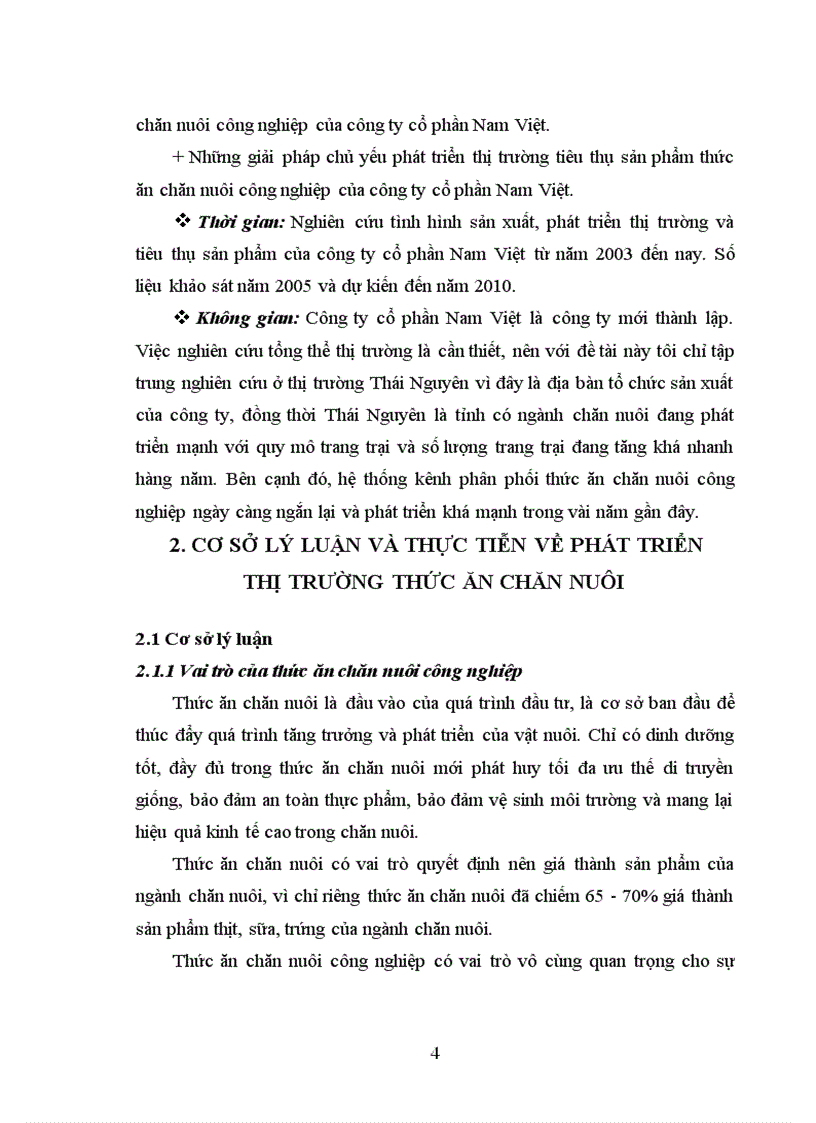 chăn nuôi công nghiệp của công ty cổ phần Nam Việt.

+ Những giải pháp chủ yếu phát triển thị trường tiêu thụ sản phẩm thức ăn chăn nuôi công nghiệp của công ty cổ phần Nam Việt.

❖ Thời gian: Nghiên cứu tình hình sản xuất, phát triển thị trường và tiêu thụ sản phẩm của công ty cổ phần Nam Việt từ năm 2003 đến nay. Số liệu khảo sát năm 2005 và dự kiến đến năm 2010.

❖ Không gian: Công ty cổ phần Nam Việt là công ty mới thành lập. Việc nghiên cứu tổng thể thị trường là cần thiết, nên với đề tài này tôi chỉ tập trung nghiên cứu ở thị trường Thái Nguyên vì đây là địa bàn tổ chức sản xuất của công ty, đồng thời Thái Nguyên là tỉnh có ngành chăn nuôi đang phát triển mạnh với quy mô trang trại và số lượng trang trại đang tăng khá nhanh hàng năm. Bên cạnh đó, hệ thống kênh phân phối thức ăn chăn nuôi công nghiệp ngày càng ngắn lại và phát triển khá mạnh trong vài năm gần đây.

2. CƠ SỞ LÝ LUẬN VÀ THỰC TIỄN VỀ PHÁT TRIỂN THỊ TRƯỜNG THỨC ĂN CHĂN NUÔI

2.1 Cơ sở lý luận

2.1.1 Vai trò của thức ăn chăn nuôi công nghiệp

Thức ăn chăn nuôi là đầu vào của quá trình đầu tư, là cơ sở ban đầu để thúc đẩy quá trình tăng trưởng và phát triển của vật nuôi. Chỉ có dinh dưỡng tốt, đầy đủ trong thức ăn chăn nuôi mới phát huy tối đa ưu thế di truyền giống, bảo đảm an toàn thực phẩm, bảo đảm vệ sinh môi trường và mang lại hiệu quả kinh tế cao trong chăn nuôi.

Thức ăn chăn nuôi có vai trò quyết định nên giá thành sản phẩm của ngành chăn nuôi, vì chỉ riêng thức ăn chăn nuôi đã chiếm 65 - 70% giá thành sản phẩm thịt, sữa, trứng của ngành chăn nuôi.

Thức ăn chăn nuôi công nghiệp có vai trò vô cùng quan trọng cho sự

4